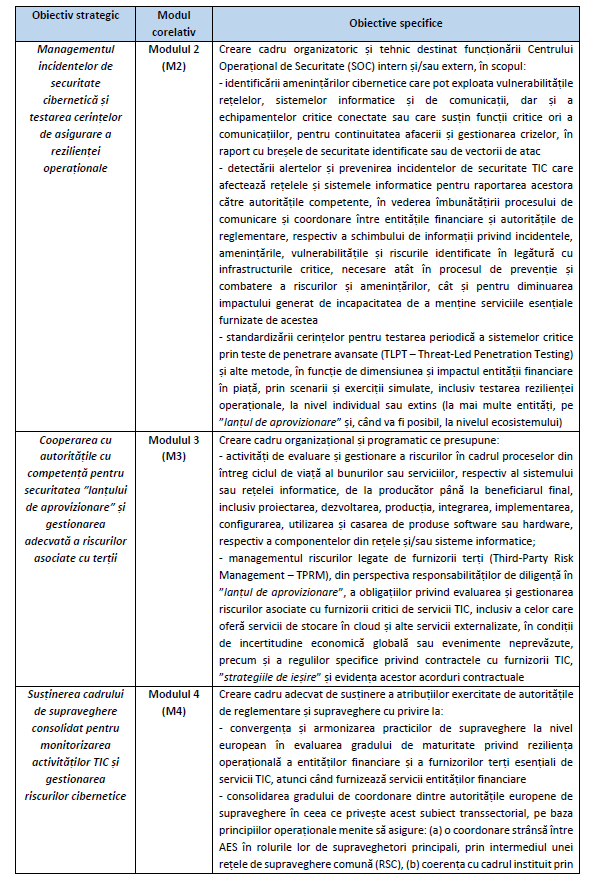 | Obiectiv strategic | Modul corelativ | Obiective specifice |
|---|---|---|
| Managementul incidentelor de securitate cibernetică și testarea cerințelor de asigurare a rezilienței operaționale | Modulul 2 (M2) | Creare cadru organizatoric și tehnic destinat funcționării Centrului Operațional de Securitate (SOC) intern și/sau extern, în scopul: - identificării amenințărilor cibernetice care pot exploata vulnerabilitățile rețelelor, sistemelor informatice și de comunicații, dar și a echipamentelor critice conectate sau care susțin funcții critice ori a comunicațiilor, pentru continuitatea afacerii și gestionarea crizelor, în raport cu breșele de securitate identificate sau de vectorii de atac - detectării alertelor și prevenirea incidentelor de securitate TIC care afectează rețelele și sistemele informatice pentru raportarea acestora către autoritățile competente, în vederea îmbunătățirii procesului de comunicare și coordonare între entitățile financiare și autoritățile de reglementare, respectiv a schimbului de informații privind incidentele, amenințările, vulnerabilitățile și riscurile identificate în legătură cu infrastructurile critice, necesare atât în procesul de prevenție și combatere a riscurilor și amenințărilor, cât și pentru diminuarea impactului generat de incapacitatea de a menține serviciile esențiale furnizate de acestea - standardizării cerințelor pentru testarea periodică a sistemelor critice prin teste de penetrare avansate (TLPT – Threat-Led Penetration Testing) și alte metode, în funcție de dimensiunea și impactul entității financiare în piață, prin scenarii și exerciții simulate, inclusiv testarea rezilienței operaționale, la nivel individual sau extins (la mai multe entități, pe "lanțul de aprovizionare" și, când va fi posibil, la nivelul ecosistemului) |
| Cooperarea cu autoritățile cu competență pentru securitatea "lanțului de aprovizionare" și gestionarea adecvată a riscurilor asociate cu terții | Modulul 3 (M3) | Creare cadru organizațional și programatic ce presupune: - activități de evaluare și gestionare a riscurilor în cadrul proceselor din întreg ciclul de viață al bunurilor sau serviciilor, respectiv al sistemului sau rețelei informatice, de la producător până la beneficiarul final, inclusiv proiectarea, dezvoltarea, producția, integrarea, implementarea, configurarea, utilizarea și casarea de produse software sau hardware, respectiv a componentelor din rețele și/sau sisteme informatice; - managementul riscurilor legate de furnizorii terți (Third-Party Risk Management – TPRM), din perspectiva responsabilităților de diligență în "lanțul de aprovizionare", a obligațiilor privind evaluarea și gestionarea riscurilor asociate cu furnizorii critici de servicii TIC, inclusiv a celor care oferă servicii de stocare în cloud și alte servicii externalizate, în condiții de incertitudine economică globală sau evenimente neprevăzute, precum și a regulilor specifice privind contractele cu furnizorii TIC, "strategiile de ieșire" și evidența acestor acorduri contractuale |
| Susținerea cadrului de supraveghere consolidat pentru monitorizarea activităților TIC și gestionarea riscurilor cibernetice | Modulul 4 (M4) | Creare cadru adecvat de susținere a atribuțiilor exercitate de autoritățile de reglementare și supraveghere cu privire la: - convergența și armonizarea practicilor de supraveghere la nivel european în evaluarea gradului de maturitate privind reziliența operațională a entităților financiare și a furnizorilor terți esențiali de servicii TIC, atunci când furnizează servicii entităților financiare - consolidarea gradului de coordonare dintre autoritățile europene de supraveghere în ceea ce privește acest subiect transsectorial, pe baza principiilor operaționale menite să asigure: (a) o coordonare strânsă între AES în rolurile lor de supraveghetori principali, prin intermediul unei rețele de supraveghere comună (RSC), (b) coerența cu cadrul instituit prin |